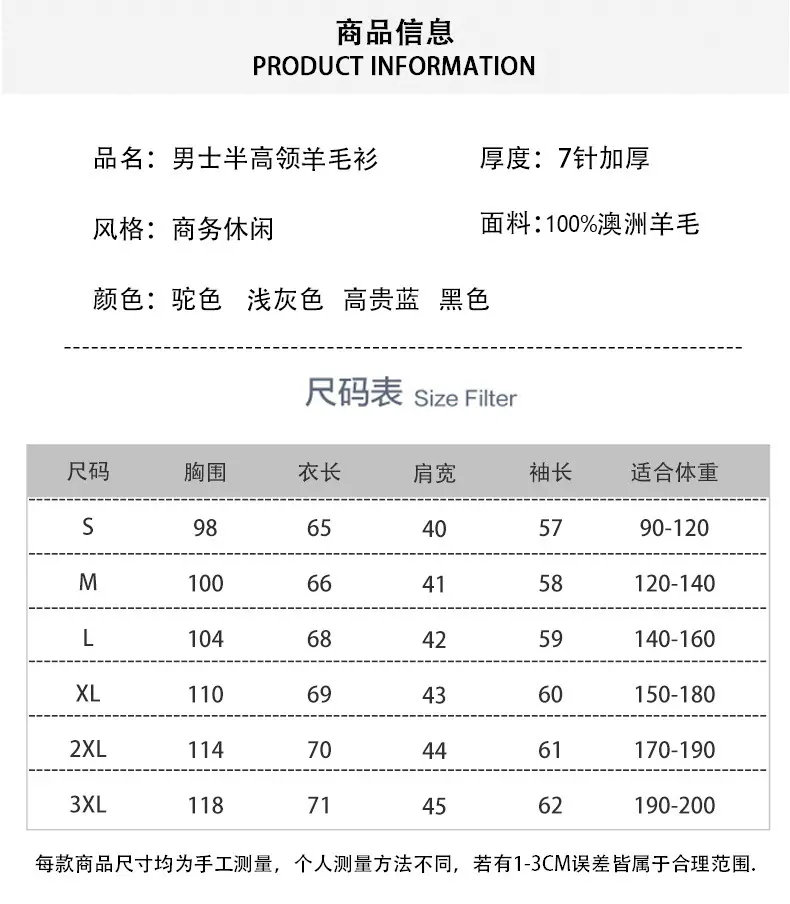 商品信息
PRODUCT INFORMATION

品名：男士半高领羊毛衫

厚度：7针加厚

风格：商务休闲

面料：100%澳洲羊毛

颜色：驼色　浅灰色　高贵蓝　黑色

尺码表 Size Filter

| 尺码 | 胸围 | 衣长 | 肩宽 | 袖长 | 适合体重 |
|---|---|---|---|---|---|
| S | 98 | 65 | 40 | 57 | 90-120 |
| M | 100 | 66 | 41 | 58 | 120-140 |
| L | 104 | 68 | 42 | 59 | 140-160 |
| XL | 110 | 69 | 43 | 60 | 150-180 |
| 2XL | 114 | 70 | 44 | 61 | 170-190 |
| 3XL | 118 | 71 | 45 | 62 | 190-200 |

每款商品尺寸均为手工测量，个人测量方法不同，若有1-3CM误差皆属于合理范围.